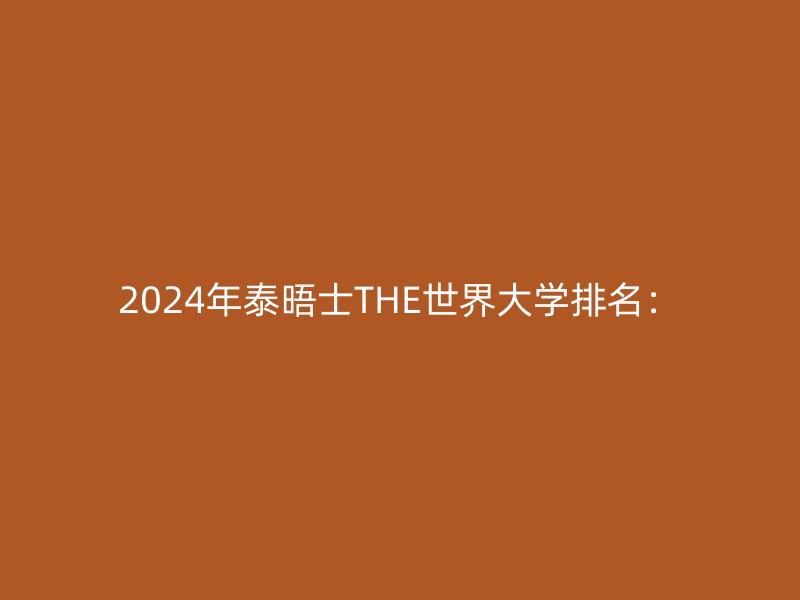 2024年泰晤士THE世界大学排名：